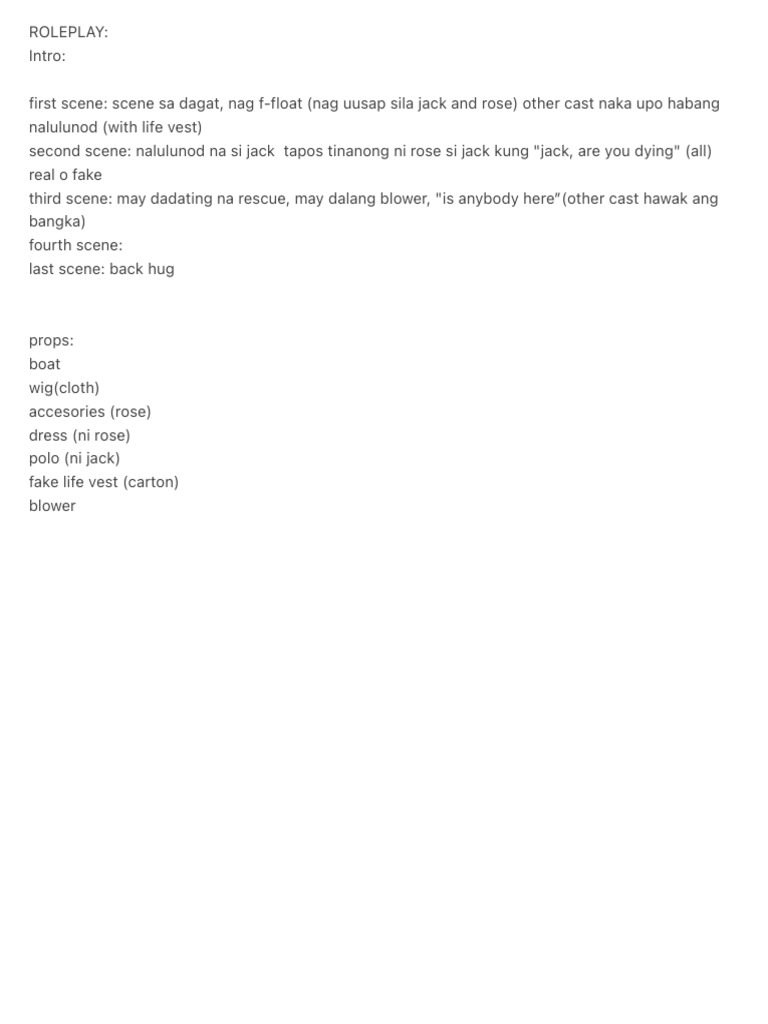 ROLEPLAY:
Intro:

first scene: scene sa dagat, nag f-float (nag uusap sila jack and rose) other cast naka upo habang nalulunod (with life vest)
second scene: nalulunod na si jack tapos tinanong ni rose si jack kung "jack, are you dying" (all) real o fake
third scene: may dadating na rescue, may dalang blower, "is anybody here"(other cast hawak ang bangka)
fourth scene:
last scene: back hug

props:
boat
wig(cloth)
accesories (rose)
dress (ni rose)
polo (ni jack)
fake life vest (carton)
blower